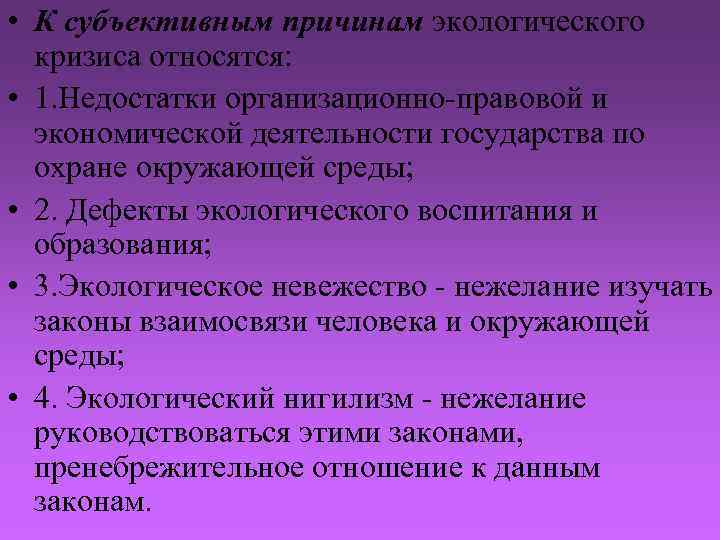 • К субъективным причинам экологического кризиса относятся:

• 1.Недостатки организационно-правовой и экономической деятельности государства по охране окружающей среды;

• 2. Дефекты экологического воспитания и образования;

• 3.Экологическое невежество - нежелание изучать законы взаимосвязи человека и окружающей среды;

• 4. Экологический нигилизм - нежелание руководствоваться этими законами, пренебрежительное отношение к данным законам.